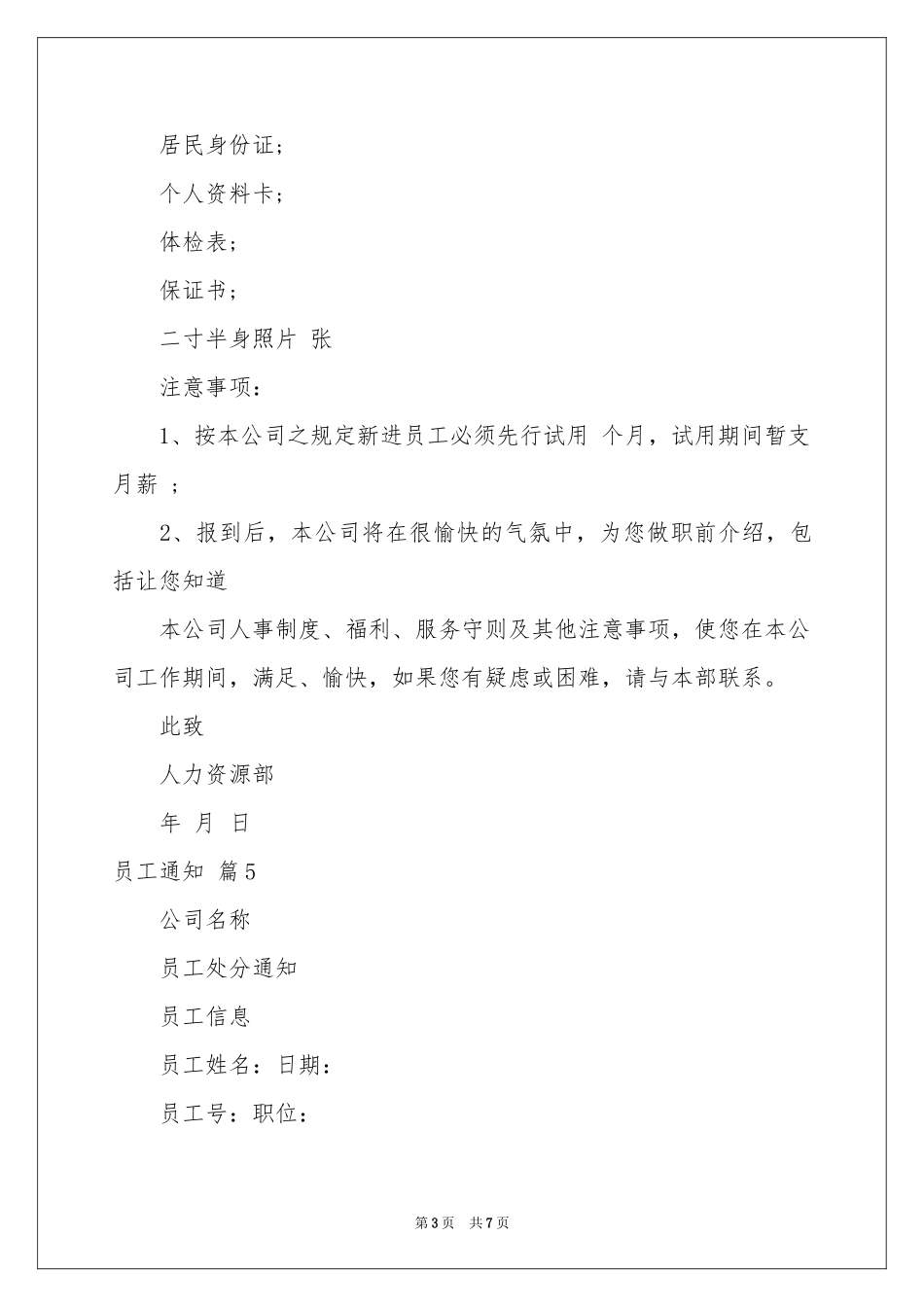 居民身份证；

个人资料卡；

体检表；

保证书；

二寸半身照片 张

注意事项：

1、按本公司之规定新进员工必须先行试用 个月，试用期间暂支月薪 ；

2、报到后，本公司将在很愉快的气氛中，为您做职前介绍，包括让您知道

本公司人事制度、福利、服务守则及其他注意事项，使您在本公司工作期间，满足、愉快，如果您有疑虑或困难，请与本部联系。

此致

人力资源部

年 月 日

员工通知 篇5

公司名称

员工处分通知

员工信息

员工姓名：日期：

员工号：职位：

第3页 共7页